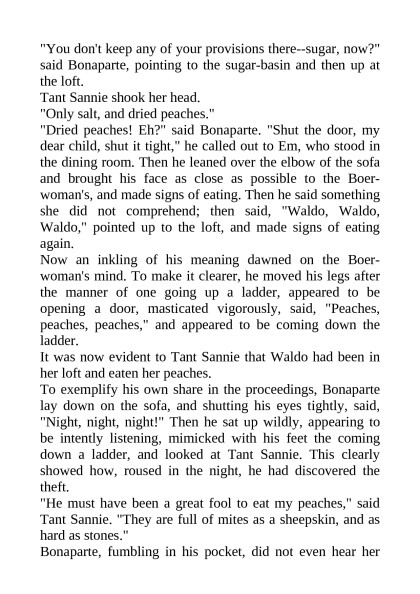 "You don't keep any of your provisions there--sugar, now?" said Bonaparte, pointing to the sugar-basin and then up at the loft.
Tant Sannie shook her head.
"Only salt, and dried peaches."
"Dried peaches! Eh?" said Bonaparte. "Shut the door, my dear child, shut it tight," he called out to Em, who stood in the dining room. Then he leaned over the elbow of the sofa and brought his face as close as possible to the Boer-woman's, and made signs of eating. Then he said something she did not comprehend; then said, "Waldo, Waldo, Waldo," pointed up to the loft, and made signs of eating again.
Now an inkling of his meaning dawned on the Boer-woman's mind. To make it clearer, he moved his legs after the manner of one going up a ladder, appeared to be opening a door, masticated vigorously, said, "Peaches, peaches, peaches," and appeared to be coming down the ladder.
It was now evident to Tant Sannie that Waldo had been in her loft and eaten her peaches.
To exemplify his own share in the proceedings, Bonaparte lay down on the sofa, and shutting his eyes tightly, said, "Night, night, night!" Then he sat up wildly, appearing to be intently listening, mimicked with his feet the coming down a ladder, and looked at Tant Sannie. This clearly showed how, roused in the night, he had discovered the theft.
"He must have been a great fool to eat my peaches," said Tant Sannie. "They are full of mites as a sheepskin, and as hard as stones."
Bonaparte, fumbling in his pocket, did not even hear her